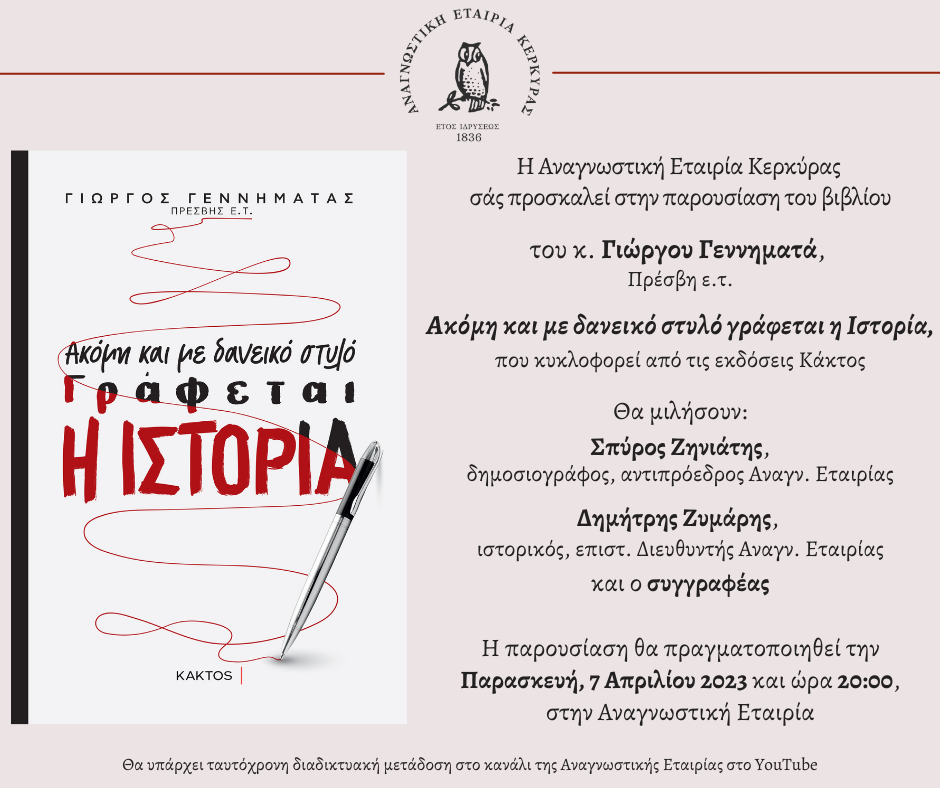 ΑΝΑΓΝΩΣΤΙΚΗ ΕΤΑΙΡΙΑ ΚΕΡΚΥΡΑΣ
ΕΤΟΣ ΙΔΡΥΣΕΩΣ
1836

ΓΙΩΡΓΟΣ ΓΕΝΝΗΜΑΤΑΣ
ΠΡΕΣΒΗΣ Ε.Τ.

Ακόμη και με δανεικό στυλό
Γράφεται
Η ΙΣΤΟΡΙΑ

ΚΑΚΤΟΣ

Η Αναγνωστική Εταιρία Κερκύρας
σάς προσκαλεί στην παρουσίαση του βιβλίου

του κ. Γιώργου Γεννηματά,
Πρέσβη ε.τ.

Ακόμη και με δανεικό στυλό γράφεται η Ιστορία,
που κυκλοφορεί από τις εκδόσεις Κάκτος

Θα μιλήσουν:
Σπύρος Ζηνιάτης,
δημοσιογράφος, αντιπρόεδρος Αναγν. Εταιρίας

Δημήτρης Ζυμάρης,
ιστορικός, επιστ. Διευθυντής Αναγν. Εταιρίας
και ο συγγραφέας

Η παρουσίαση θα πραγματοποιηθεί την
Παρασκευή, 7 Απριλίου 2023 και ώρα 20:00,
στην Αναγνωστική Εταιρία

Θα υπάρχει ταυτόχρονη διαδικτυακή μετάδοση στο κανάλι της Αναγνωστικής Εταιρίας στο YouTube